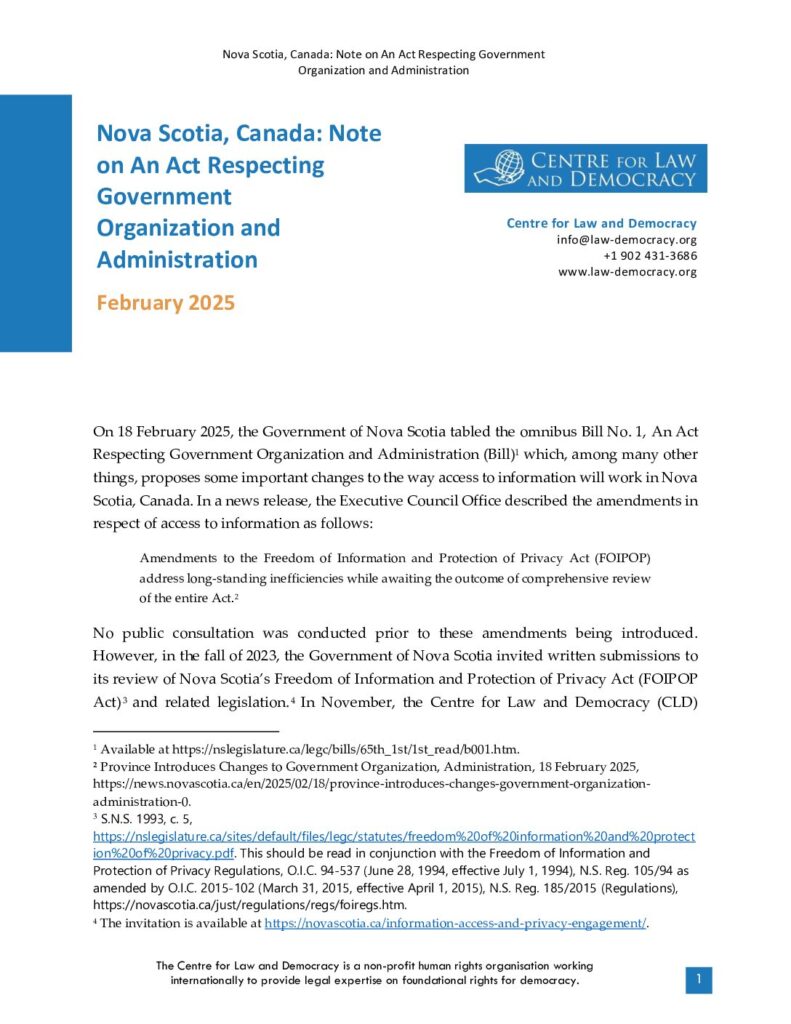 Nova Scotia, Canada: Note on An Act Respecting Government Organization and Administration

Nova Scotia, Canada: Note on An Act Respecting Government Organization and Administration

February 2025

CENTRE FOR LAW AND DEMOCRACY

Centre for Law and Democracy
info@law-democracy.org
+1 902 431-3686
www.law-democracy.org

On 18 February 2025, the Government of Nova Scotia tabled the omnibus Bill No. 1, An Act Respecting Government Organization and Administration (Bill)$^1$ which, among many other things, proposes some important changes to the way access to information will work in Nova Scotia, Canada. In a news release, the Executive Council Office described the amendments in respect of access to information as follows:

Amendments to the Freedom of Information and Protection of Privacy Act (FOIPOP) address long-standing inefficiencies while awaiting the outcome of comprehensive review of the entire Act.$^2$

No public consultation was conducted prior to these amendments being introduced. However, in the fall of 2023, the Government of Nova Scotia invited written submissions to its review of Nova Scotia's Freedom of Information and Protection of Privacy Act (FOIPOP Act)$^3$ and related legislation.$^4$ In November, the Centre for Law and Democracy (CLD)

$^1$ Available at https://nslegislature.ca/legc/bills/65th_1st/1st_read/b001.htm.
$^2$ Province Introduces Changes to Government Organization, Administration, 18 February 2025, https://news.novascotia.ca/en/2025/02/18/province-introduces-changes-government-organization-administration-0.
$^3$ S.N.S. 1993, c. 5, https://nslegislature.ca/sites/default/files/legc/statutes/freedom%20of%20information%20and%20protection%20of%20privacy.pdf. This should be read in conjunction with the Freedom of Information and Protection of Privacy Regulations, O.I.C. 94-537 (June 28, 1994, effective July 1, 1994), N.S. Reg. 105/94 as amended by O.I.C. 2015-102 (March 31, 2015, effective April 1, 2015), N.S. Reg. 185/2015 (Regulations), https://novascotia.ca/just/regulations/regs/foiregs.htm.
$^4$ The invitation is available at https://novascotia.ca/information-access-and-privacy-engagement/.

The Centre for Law and Democracy is a non-profit human rights organisation working internationally to provide legal expertise on foundational rights for democracy.

1